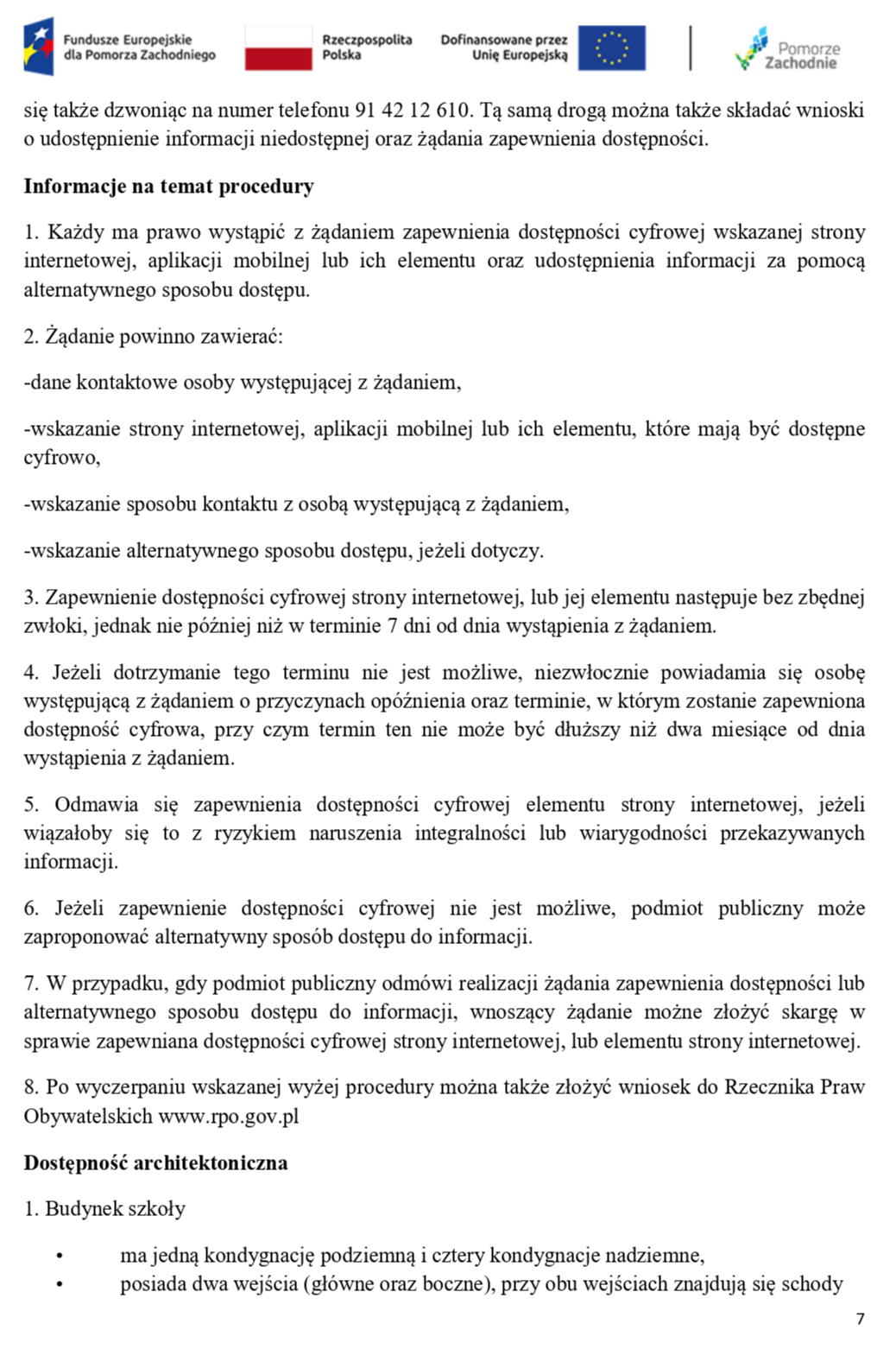 Fundusze Europejskie dla Pomorza Zachodniego

Rzeczpospolita Polska

Dofinansowane przez Unię Europejską

Pomorze Zachodnie

się także dzwoniąc na numer telefonu 91 42 12 610. Tą samą drogą można także składać wnioski o udostępnienie informacji niedostępnej oraz żądania zapewnienia dostępności.

Informacje na temat procedury

1. Każdy ma prawo wystąpić z żądaniem zapewnienia dostępności cyfrowej wskazanej strony internetowej, aplikacji mobilnej lub ich elementu oraz udostępnienia informacji za pomocą alternatywnego sposobu dostępu.

2. Żądanie powinno zawierać:

-dane kontaktowe osoby występującej z żądaniem,

-wskazanie strony internetowej, aplikacji mobilnej lub ich elementu, które mają być dostępne cyfrowo,

-wskazanie sposobu kontaktu z osobą występującą z żądaniem,

-wskazanie alternatywnego sposobu dostępu, jeżeli dotyczy.

3. Zapewnienie dostępności cyfrowej strony internetowej, lub jej elementu następuje bez zbędnej zwłoki, jednak nie później niż w terminie 7 dni od dnia wystąpienia z żądaniem.

4. Jeżeli dotrzymanie tego terminu nie jest możliwe, niezwłocznie powiadamia się osobę występującą z żądaniem o przyczynach opóźnienia oraz terminie, w którym zostanie zapewniona dostępność cyfrowa, przy czym termin ten nie może być dłuższy niż dwa miesiące od dnia wystąpienia z żądaniem.

5. Odmawia się zapewnienia dostępności cyfrowej elementu strony internetowej, jeżeli wiązałoby się to z ryzykiem naruszenia integralności lub wiarygodności przekazywanych informacji.

6. Jeżeli zapewnienie dostępności cyfrowej nie jest możliwe, podmiot publiczny może zaproponować alternatywny sposób dostępu do informacji.

7. W przypadku, gdy podmiot publiczny odmówi realizacji żądania zapewnienia dostępności lub alternatywnego sposobu dostępu do informacji, wnoszący żądanie możne złożyć skargę w sprawie zapewniana dostępności cyfrowej strony internetowej, lub elementu strony internetowej.

8. Po wyczerpaniu wskazanej wyżej procedury można także złożyć wniosek do Rzecznika Praw Obywatelskich www.rpo.gov.pl

Dostępność architektoniczna

1. Budynek szkoły

• ma jedną kondygnację podziemną i cztery kondygnacje nadziemne,
• posiada dwa wejścia (główne oraz boczne), przy obu wejściach znajdują się schody

7